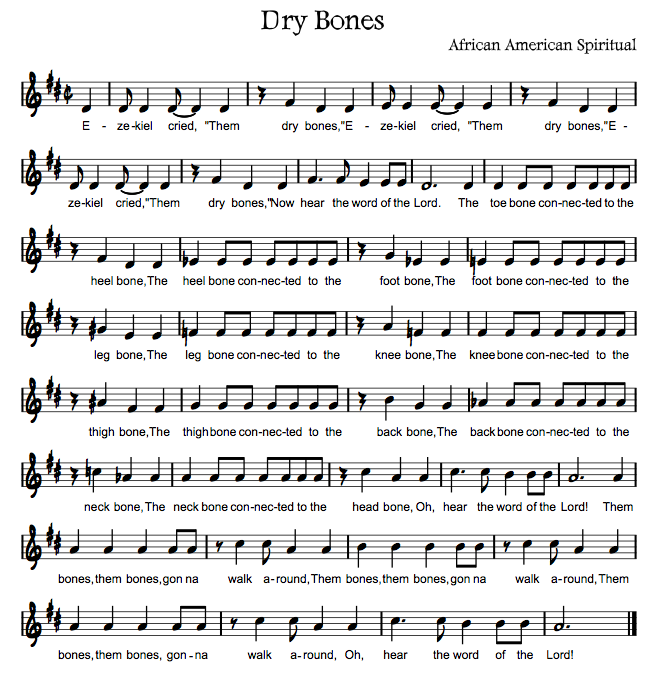 Dry Bones

African American Spiritual

E - ze-kiel cried, "Them dry bones,"E - ze-kiel cried, "Them dry bones,"E -

ze-kiel cried,"Them dry bones,"Now hear the word of the Lord. The toe bone con-nec-ted to the

heel bone,The heel bone con-nec-ted to the foot bone,The foot bone con-nec-ted to the

leg bone,The leg bone con-nec-ted to the knee bone,The kneebone con-nec-ted to the

thigh bone,The thighbone con-nec-ted to the back bone,The backbone con-nec-ted to the

neck bone,The neck bone con-nec-ted to the head bone, Oh, hear the word of the Lord! Them

bones,them bones,gon na walk a-round,Them bones,them bones,gon na walk a-round,Them

bones,them bones, gon-na walk a-round, Oh, hear the word of the Lord!